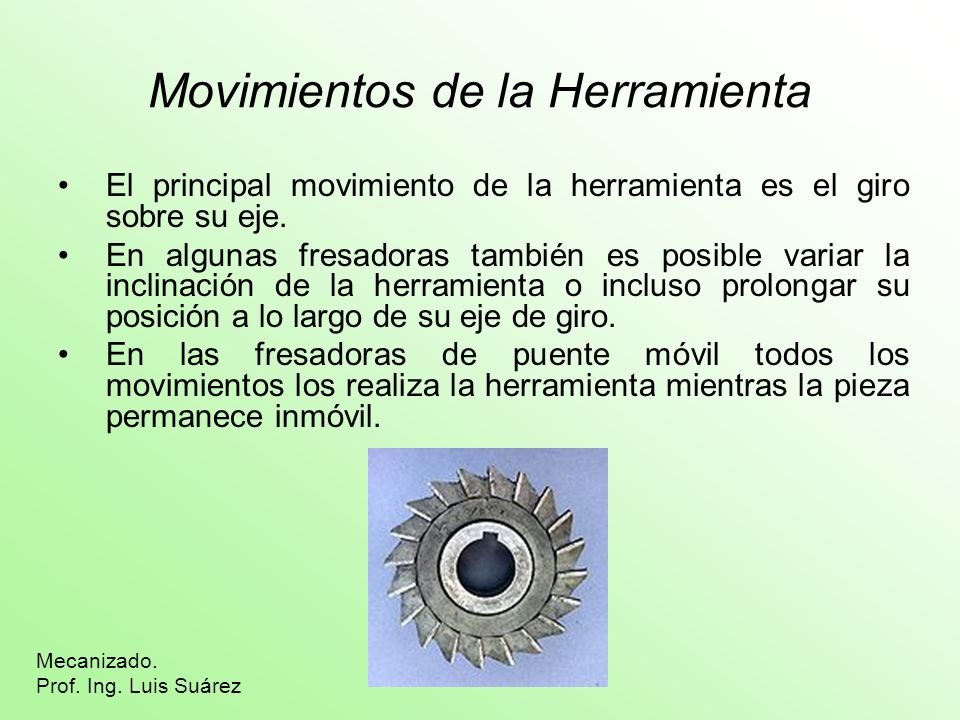 Movimientos de la Herramienta

• El principal movimiento de la herramienta es el giro sobre su eje.

• En algunas fresadoras también es posible variar la inclinación de la herramienta o incluso prolongar su posición a lo largo de su eje de giro.

• En las fresadoras de puente móvil todos los movimientos los realiza la herramienta mientras la pieza permanece inmóvil.

Mecanizado.
Prof. Ing. Luis Suárez